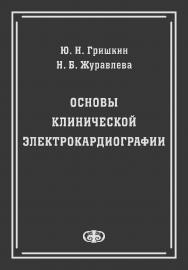 Ю. Н. Гришкин
Н. Б. Журавлева

ОСНОВЫ
КЛИНИЧЕСКОЙ
ЭЛЕКТРОКАРДИОГРАФИИ